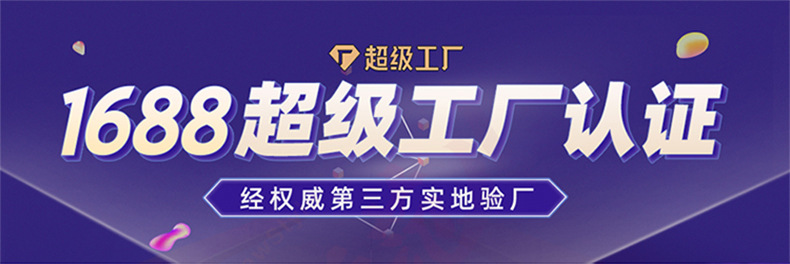 超级工厂

1688超级工厂认证

经权威第三方实地验厂